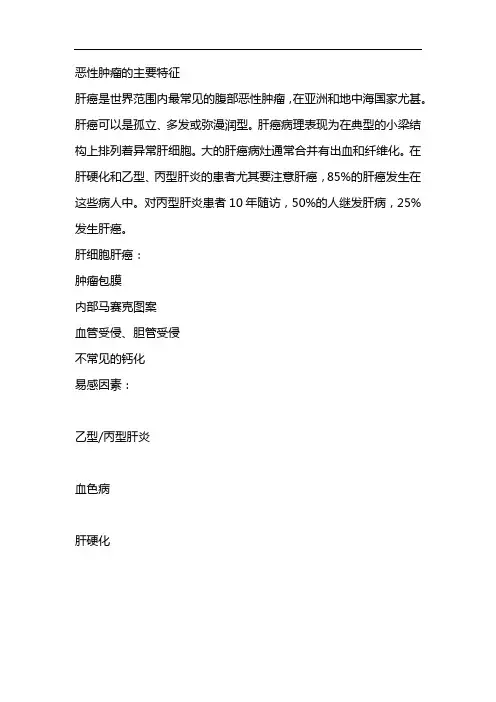 恶性肿瘤的主要特征

肝癌是世界范围内最常见的腹部恶性肿瘤，在亚洲和地中海国家尤甚。肝癌可以是孤立、多发或弥漫润型。肝癌病理表现为在典型的小梁结构上排列着异常肝细胞。大的肝癌病灶通常合并有出血和纤维化。在肝硬化和乙型、丙型肝炎的患者尤其要注意肝癌，85%的肝癌发生在这些病人中。对丙型肝炎患者 10 年随访，50%的人继发肝病，25%发生肝癌。

肝细胞肝癌：

肿瘤包膜

内部马赛克图案

血管受侵、胆管受侵

不常见的钙化

易感因素：

乙型/丙型肝炎

血色病

肝硬化